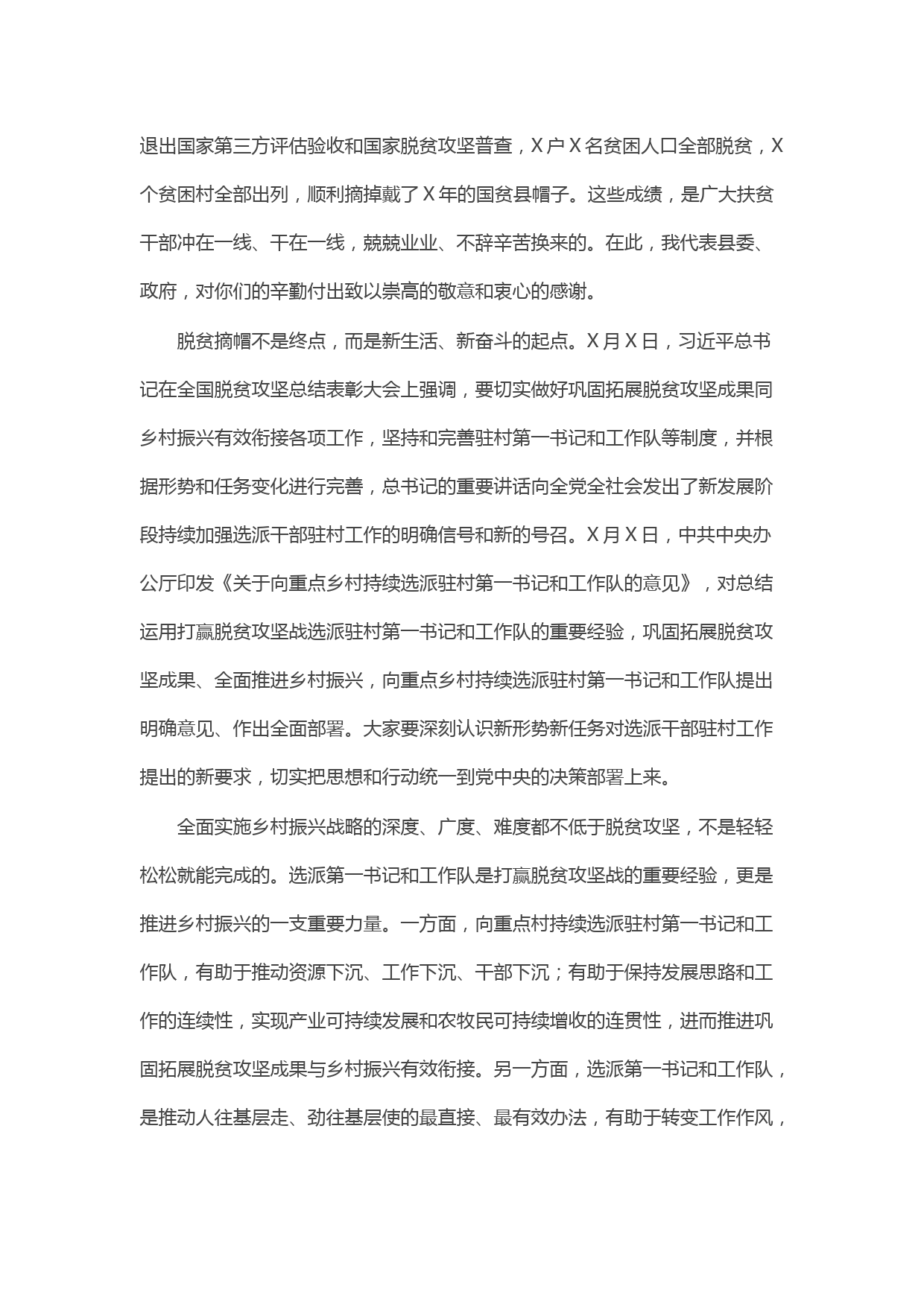 退出国家第三方评估验收和国家脱贫攻坚普查，X户X名贫困人口全部脱贫，X个贫困村全部出列，顺利摘掉戴了X年的国贫县帽子。这些成绩，是广大扶贫干部冲在一线、干在一线，兢兢业业、不辞辛苦换来的。在此，我代表县委、政府，对你们的辛勤付出致以崇高的敬意和衷心的感谢。

脱贫摘帽不是终点，而是新生活、新奋斗的起点。X月X日，习近平总书记在全国脱贫攻坚总结表彰大会上强调，要切实做好巩固拓展脱贫攻坚成果同乡村振兴有效衔接各项工作，坚持和完善驻村第一书记和工作队等制度，并根据形势和任务变化进行完善，总书记的重要讲话向全党全社会发出了新发展阶段持续加强选派干部驻村工作的明确信号和新的号召。X月X日，中共中央办公厅印发《关于向重点乡村持续选派驻村第一书记和工作队的意见》，对总结运用打赢脱贫攻坚战选派驻村第一书记和工作队的重要经验，巩固拓展脱贫攻坚成果、全面推进乡村振兴，向重点乡村持续选派驻村第一书记和工作队提出明确意见、作出全面部署。大家要深刻认识新形势新任务对选派干部驻村工作提出的新要求，切实把思想和行动统一到党中央的决策部署上来。

全面实施乡村振兴战略的深度、广度、难度都不低于脱贫攻坚，不是轻轻松松就能完成的。选派第一书记和工作队是打赢脱贫攻坚战的重要经验，更是推进乡村振兴的一支重要力量。一方面，向重点村持续选派驻村第一书记和工作队，有助于推动资源下沉、工作下沉、干部下沉；有助于保持发展思路和工作的连续性，实现产业可持续发展和农牧民可持续增收的连贯性，进而推进巩固拓展脱贫攻坚成果与乡村振兴有效衔接。另一方面，选派第一书记和工作队，是推动人往基层走、劲往基层使的最直接、最有效办法，有助于转变工作作风，